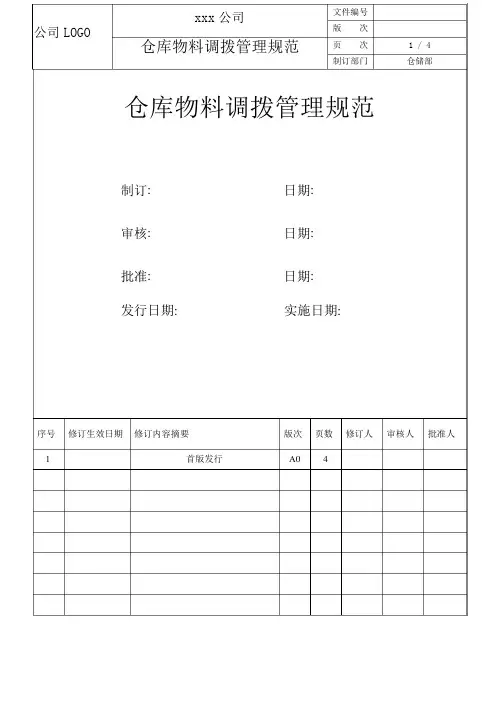 | 公司 LOGO | xxx 公司 | 文件编号 | |
|---|---|---|---|
| | | 版　　次 | |
| | 仓库物料调拨管理规范 | 页　　次 | 1 / 4 |
| | | 制订部门 | 仓储部 |

仓库物料调拨管理规范

制订:　　　　日期:

审核:　　　　日期:

批准:　　　　日期:

发行日期:　　　　实施日期:

| 序号 | 修订生效日期 | 修订内容摘要 | 版次 | 页数 | 修订人 | 审核人 | 批准人 |
|---|---|---|---|---|---|---|---|
| 1 | | 首版发行 | A0 | 4 | | | |
| | | | | | | | |
| | | | | | | | |
| | | | | | | | |
| | | | | | | | |
| | | | | | | | |
| | | | | | | | |
| | | | | | | | |